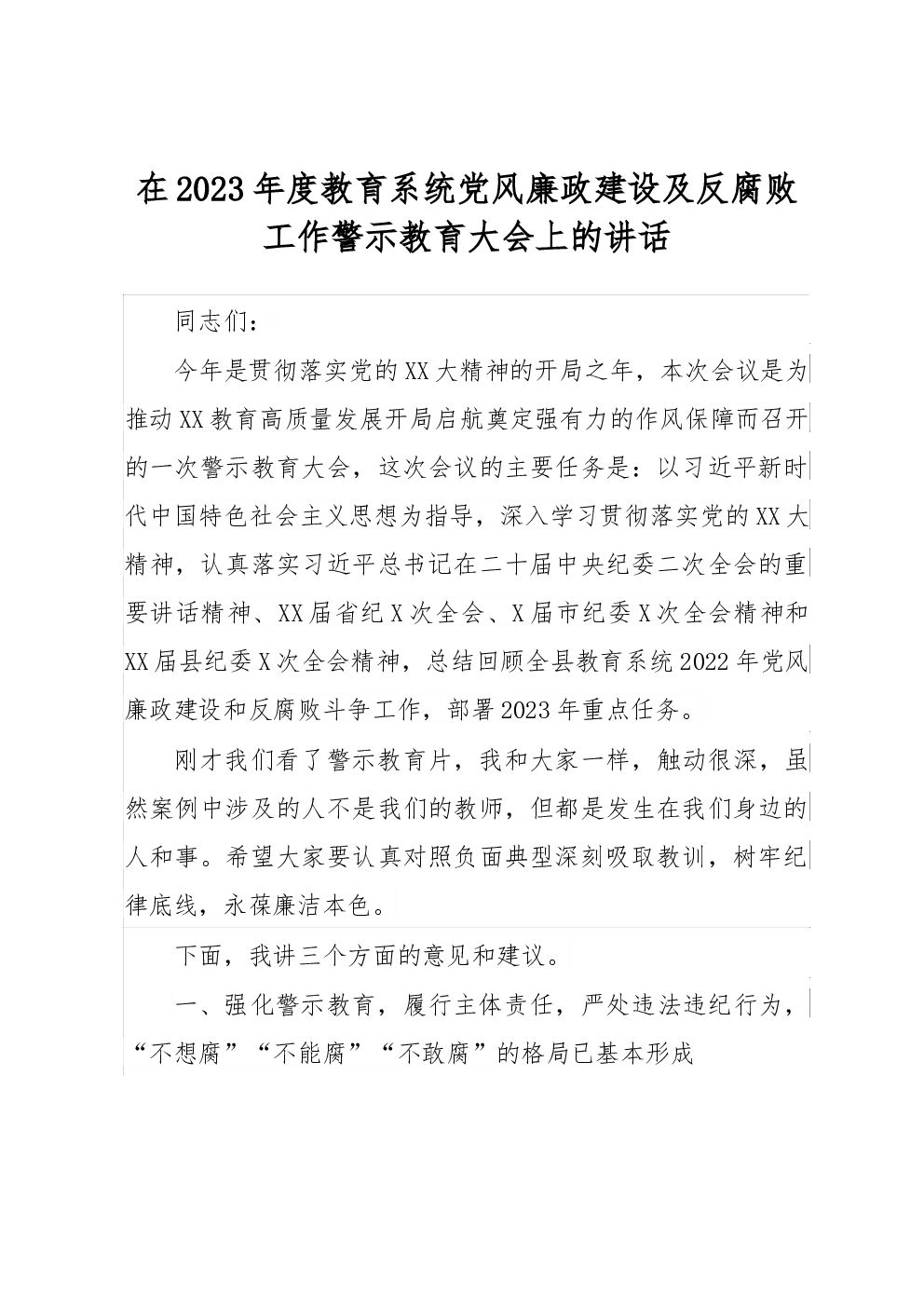 在2023年度教育系统党风廉政建设及反腐败工作警示教育大会上的讲话

同志们：

今年是贯彻落实党的XX大精神的开局之年，本次会议是为推动XX教育高质量发展开局启航奠定强有力的作风保障而召开的一次警示教育大会，这次会议的主要任务是：以习近平新时代中国特色社会主义思想为指导，深入学习贯彻落实党的XX大精神，认真落实习近平总书记在二十届中央纪委二次全会的重要讲话精神、XX届省纪X次全会、X届市纪委X次全会精神和XX届县纪委X次全会精神，总结回顾全县教育系统2022年党风廉政建设和反腐败斗争工作，部署2023年重点任务。

刚才我们看了警示教育片，我和大家一样，触动很深，虽然案例中涉及的人不是我们的教师，但都是发生在我们身边的人和事。希望大家要认真对照负面典型深刻吸取教训，树牢纪律底线，永葆廉洁本色。

下面，我讲三个方面的意见和建议。

一、强化警示教育，履行主体责任，严处违法违纪行为，“不想腐”“不能腐”“不敢腐”的格局已基本形成